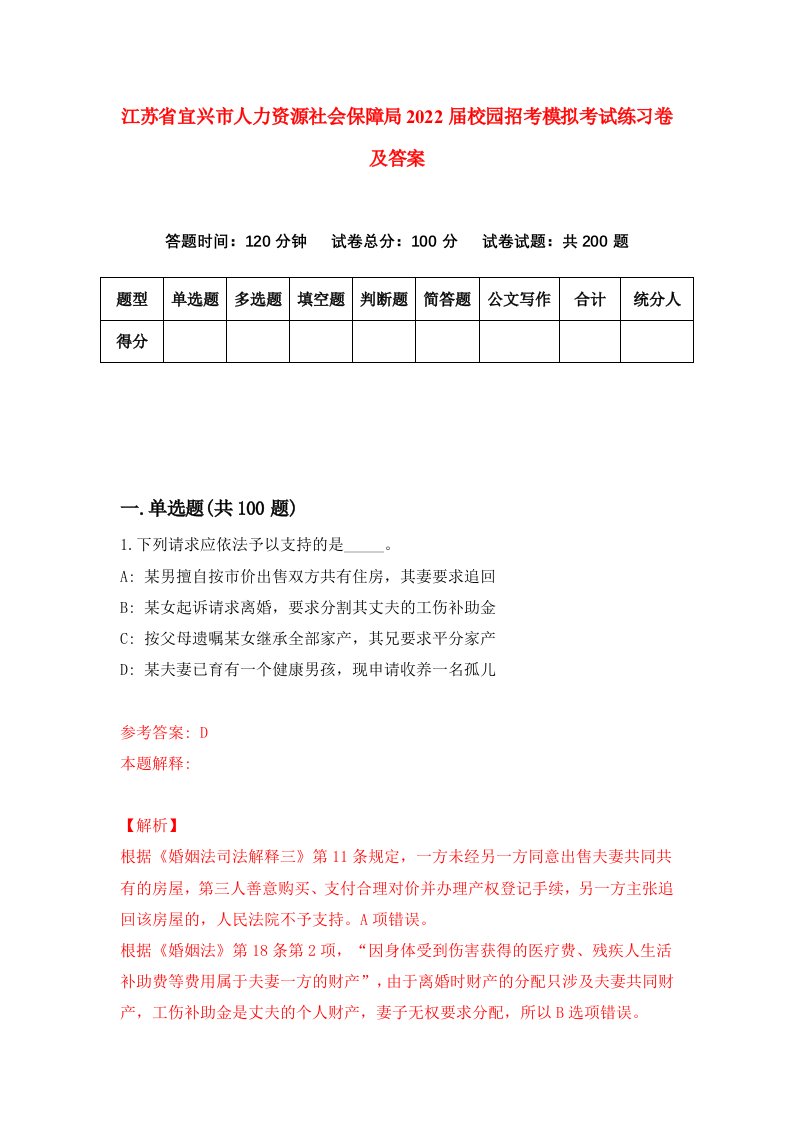 江苏省宜兴市人力资源社会保障局2022届校园招考模拟考试练习卷及答案

答题时间：120分钟　试卷总分：100分　试卷试题：共200题

| 题型 | 单选题 | 多选题 | 填空题 | 判断题 | 简答题 | 公文写作 | 合计 | 统分人 |
|---|---|---|---|---|---|---|---|---|
| 得分 | | | | | | | | |

一.单选题(共100题)

1.下列请求应依法予以支持的是_____。
A: 某男擅自按市价出售双方共有住房，其妻要求追回
B: 某女起诉请求离婚，要求分割其丈夫的工伤补助金
C: 按父母遗嘱某女继承全部家产，其兄要求平分家产
D: 某夫妻已育有一个健康男孩，现申请收养一名孤儿

参考答案: D
本题解释:

【解析】
根据《婚姻法司法解释三》第11条规定，一方未经另一方同意出售夫妻共同共有的房屋，第三人善意购买、支付合理对价并办理产权登记手续，另一方主张追回该房屋的，人民法院不予支持。A项错误。
根据《婚姻法》第18条第2项，“因身体受到伤害获得的医疗费、残疾人生活补助费等费用属于夫妻一方的财产”，由于离婚时财产的分配只涉及夫妻共同财产，工伤补助金是丈夫的个人财产，妻子无权要求分配，所以B选项错误。